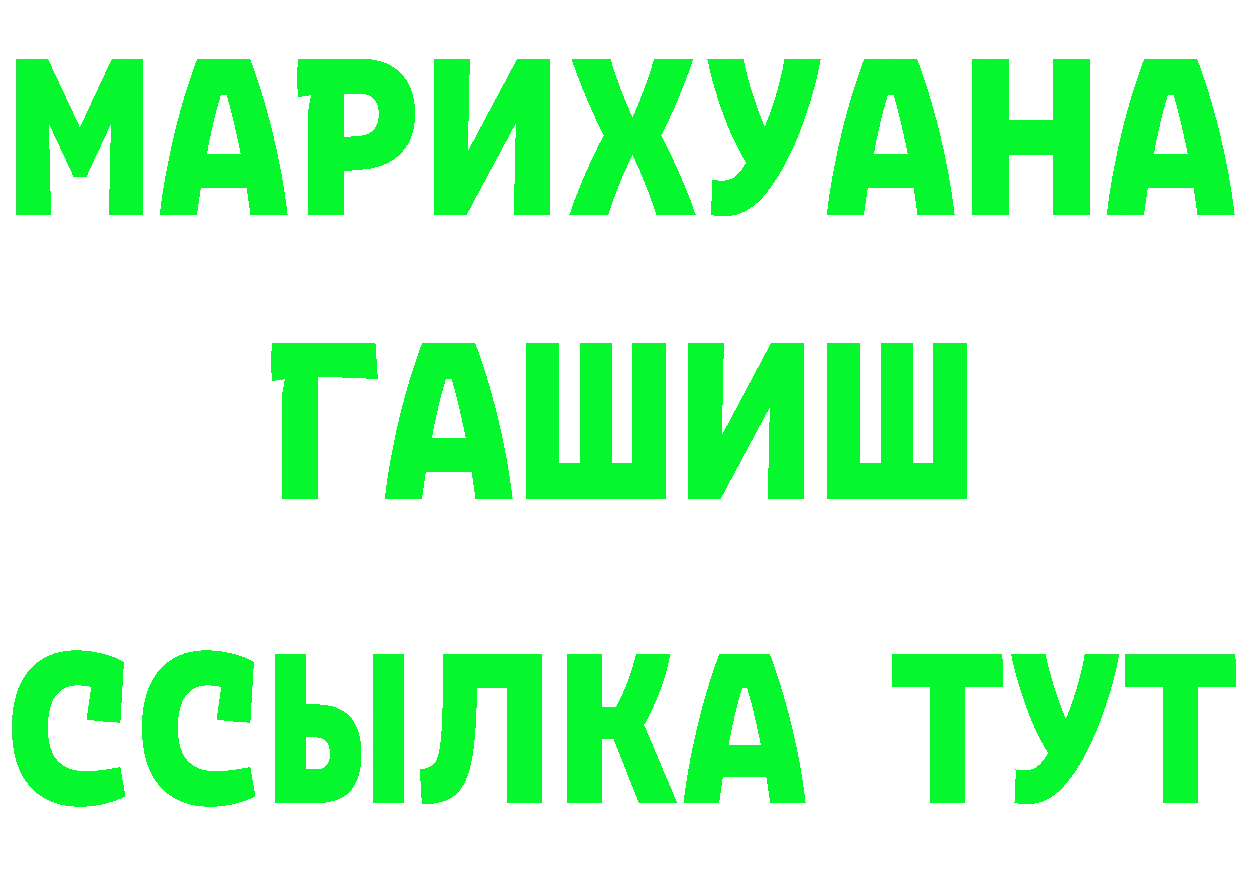 МАРИХУАНА
ГАШИШ
ССЫЛКА ТУТ